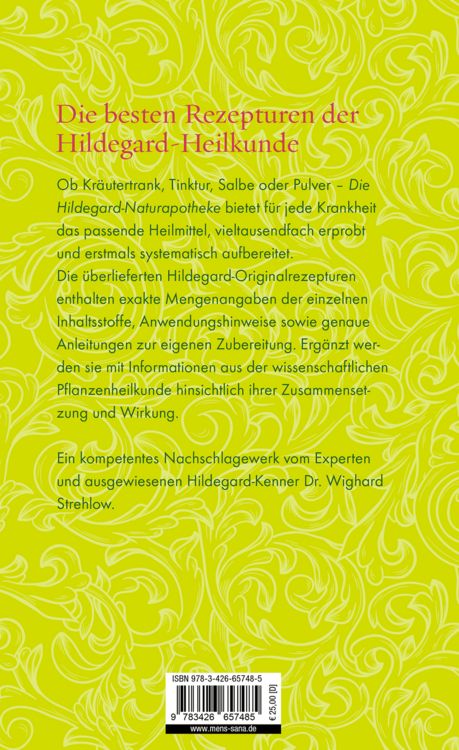 Die besten Rezepturen der Hildegard-Heilkunde

Ob Kräutertrank, Tinktur, Salbe oder Pulver – Die Hildegard-Naturapotheke bietet für jede Krankheit das passende Heilmittel, vieltausendfach erprobt und erstmals systematisch aufbereitet.
Die überlieferten Hildegard-Originalrezepturen enthalten exakte Mengenangaben der einzelnen Inhaltsstoffe, Anwendungshinweise sowie genaue Anleitungen zur eigenen Zubereitung. Ergänzt werden sie mit Informationen aus der wissenschaftlichen Pflanzenheilkunde hinsichtlich ihrer Zusammensetzung und Wirkung.

Ein kompetentes Nachschlagewerk vom Experten und ausgewiesenen Hildegard-Kenner Dr. Wighard Strehlow.

ISBN 978-3-426-65748-5

9 783426 657485

€ 25,00 [D]

www.mens-sana.de